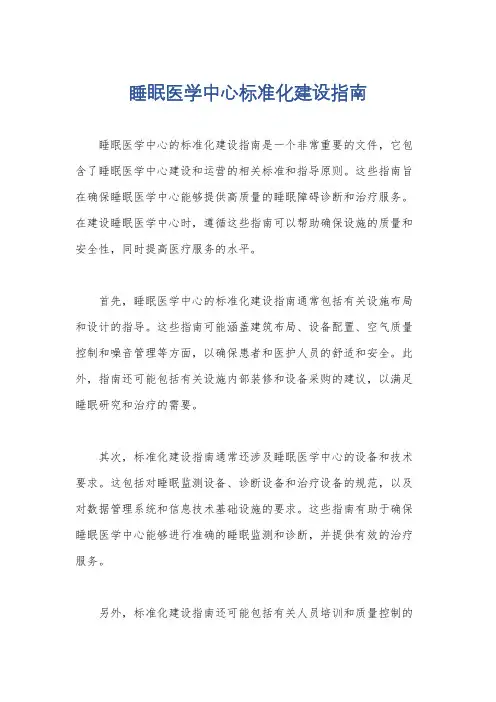 睡眠医学中心标准化建设指南

睡眠医学中心的标准化建设指南是一个非常重要的文件，它包含了睡眠医学中心建设和运营的相关标准和指导原则。这些指南旨在确保睡眠医学中心能够提供高质量的睡眠障碍诊断和治疗服务。在建设睡眠医学中心时，遵循这些指南可以帮助确保设施的质量和安全性，同时提高医疗服务的水平。

首先，睡眠医学中心的标准化建设指南通常包括有关设施布局和设计的指导。这些指南可能涵盖建筑布局、设备配置、空气质量控制和噪音管理等方面，以确保患者和医护人员的舒适和安全。此外，指南还可能包括有关设施内部装修和设备采购的建议，以满足睡眠研究和治疗的需要。

其次，标准化建设指南通常还涉及睡眠医学中心的设备和技术要求。这包括对睡眠监测设备、诊断设备和治疗设备的规范，以及对数据管理系统和信息技术基础设施的要求。这些指南有助于确保睡眠医学中心能够进行准确的睡眠监测和诊断，并提供有效的治疗服务。

另外，标准化建设指南还可能包括有关人员培训和质量控制的